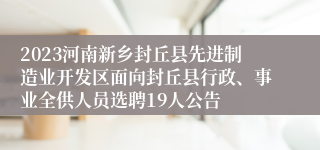 2023河南新乡封丘县先进制造业开发区面向封丘县行政、事业全供人员选聘19人公告